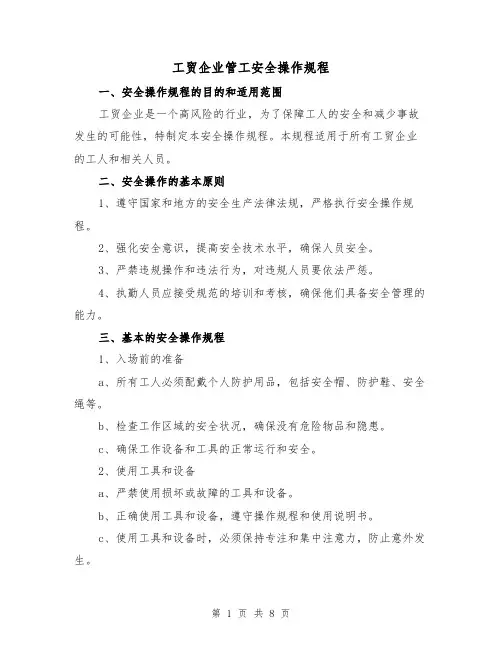 工贸企业管工安全操作规程

一、安全操作规程的目的和适用范围

工贸企业是一个高风险的行业，为了保障工人的安全和减少事故发生的可能性，特制定本安全操作规程。本规程适用于所有工贸企业的工人和相关人员。

二、安全操作的基本原则

1、遵守国家和地方的安全生产法律法规，严格执行安全操作规程。

2、强化安全意识，提高安全技术水平，确保人员安全。

3、严禁违规操作和违法行为，对违规人员要依法严惩。

4、执勤人员应接受规范的培训和考核，确保他们具备安全管理的能力。

三、基本的安全操作规程

1、入场前的准备

a、所有工人必须配戴个人防护用品，包括安全帽、防护鞋、安全绳等。

b、检查工作区域的安全状况，确保没有危险物品和隐患。

c、确保工作设备和工具的正常运行和安全。

2、使用工具和设备

a、严禁使用损坏或故障的工具和设备。

b、正确使用工具和设备，遵守操作规程和使用说明书。

c、使用工具和设备时，必须保持专注和集中注意力，防止意外发生。

第 1 页 共 8 页